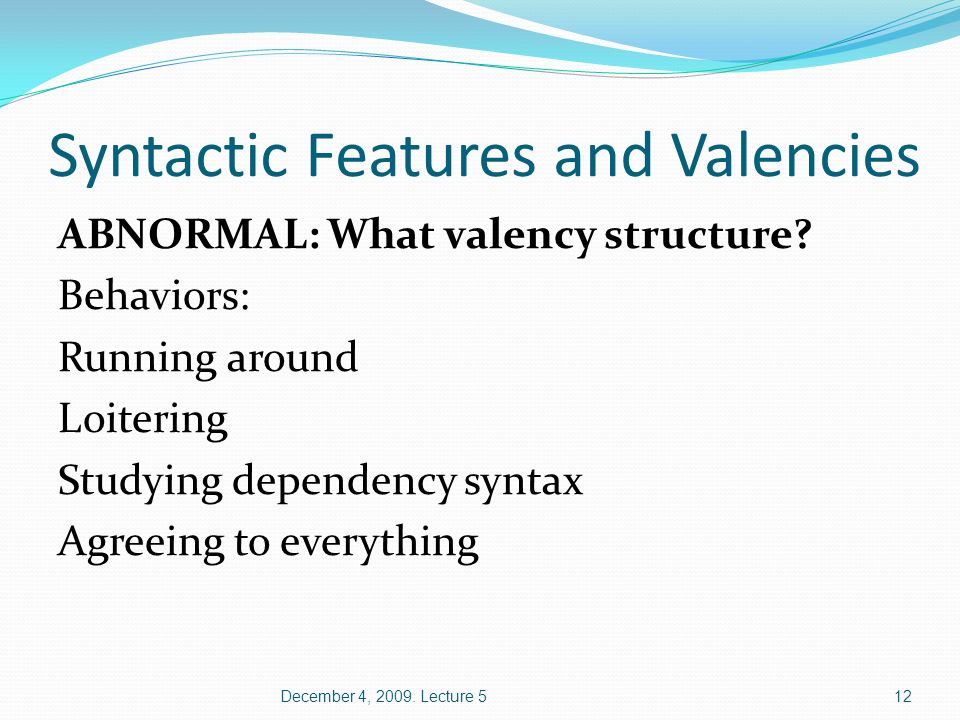 Syntactic Features and Valencies

ABNORMAL: What valency structure?

Behaviors:

Running around

Loitering

Studying dependency syntax

Agreeing to everything

December 4, 2009. Lecture 5

12